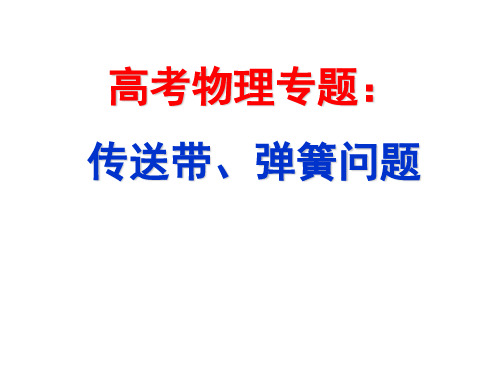 高考物理专题：

传送带、弹簧问题